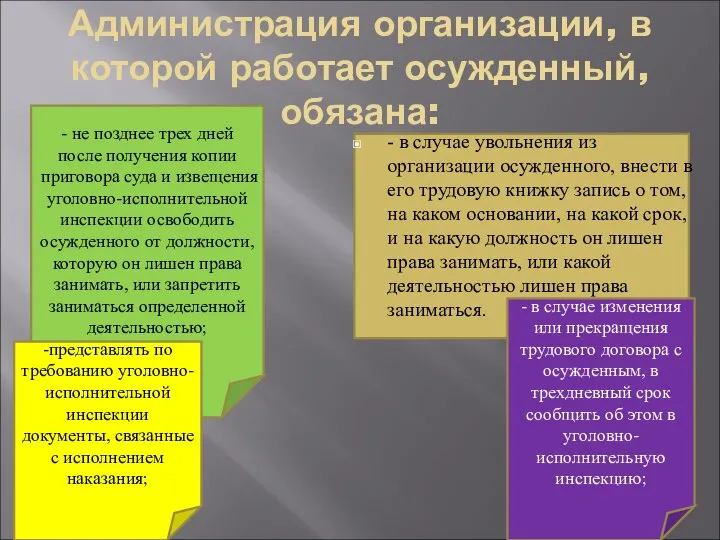 Администрация организации, в которой работает осужденный, обязана:

- не позднее трех дней после получения копии приговора суда и извещения уголовно-исполнительной инспекции освободить осужденного от должности, которую он лишен права занимать, или запретить заниматься определенной деятельностью;

-представлять по требованию уголовно-исполнительной инспекции документы, связанные с исполнением наказания;

- в случае увольнения из организации осужденного, внести в его трудовую книжку запись о том, на каком основании, на какой срок, и на какую должность он лишен права занимать, или какой деятельностью лишен права заниматься.

- в случае изменения или прекращения трудового договора с осужденным, в трехдневный срок сообщить об этом в уголовно-исполнительную инспекцию;